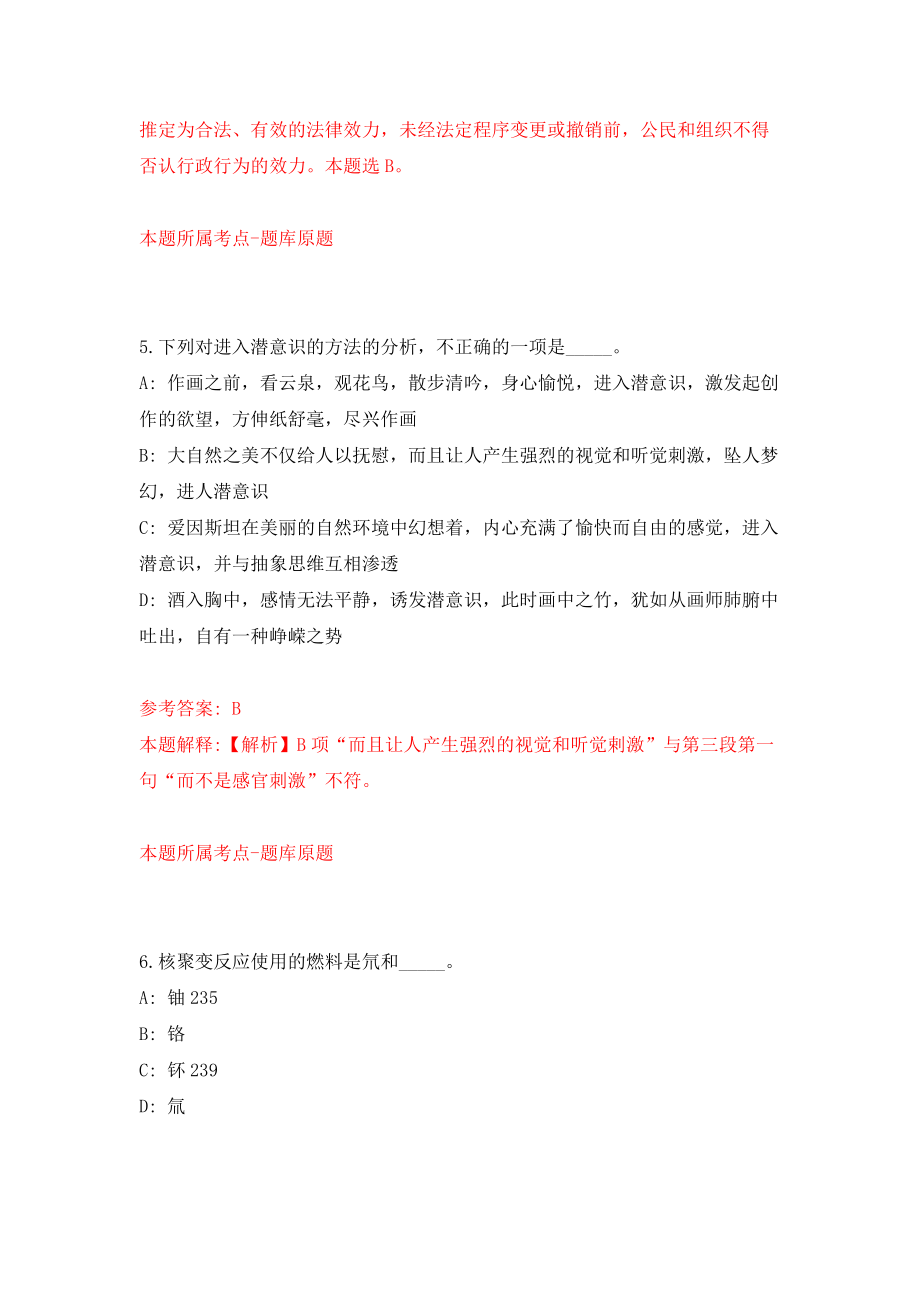 推定为合法、有效的法律效力，未经法定程序变更或撤销前，公民和组织不得否认行政行为的效力。本题选 B。

本题所属考点-题库原题

5.下列对进入潜意识的方法的分析，不正确的一项是_____。
A: 作画之前，看云泉，观花鸟，散步清吟，身心愉悦，进入潜意识，激发起创作的欲望，方伸纸舒毫，尽兴作画
B: 大自然之美不仅给人以抚慰，而且让人产生强烈的视觉和听觉刺激，坠人梦幻，进人潜意识
C: 爱因斯坦在美丽的自然环境中幻想着，内心充满了愉快而自由的感觉，进入潜意识，并与抽象思维互相渗透
D: 酒入胸中，感情无法平静，诱发潜意识，此时画中之竹，犹如从画师肺腑中吐出，自有一种峥嵘之势

参考答案: B
本题解释:【解析】B 项“而且让人产生强烈的视觉和听觉刺激”与第三段第一句“而不是感官刺激”不符。

本题所属考点-题库原题

6.核聚变反应使用的燃料是氘和_____。
A: 铀 235
B: 铬
C: 钚 239
D: 氚